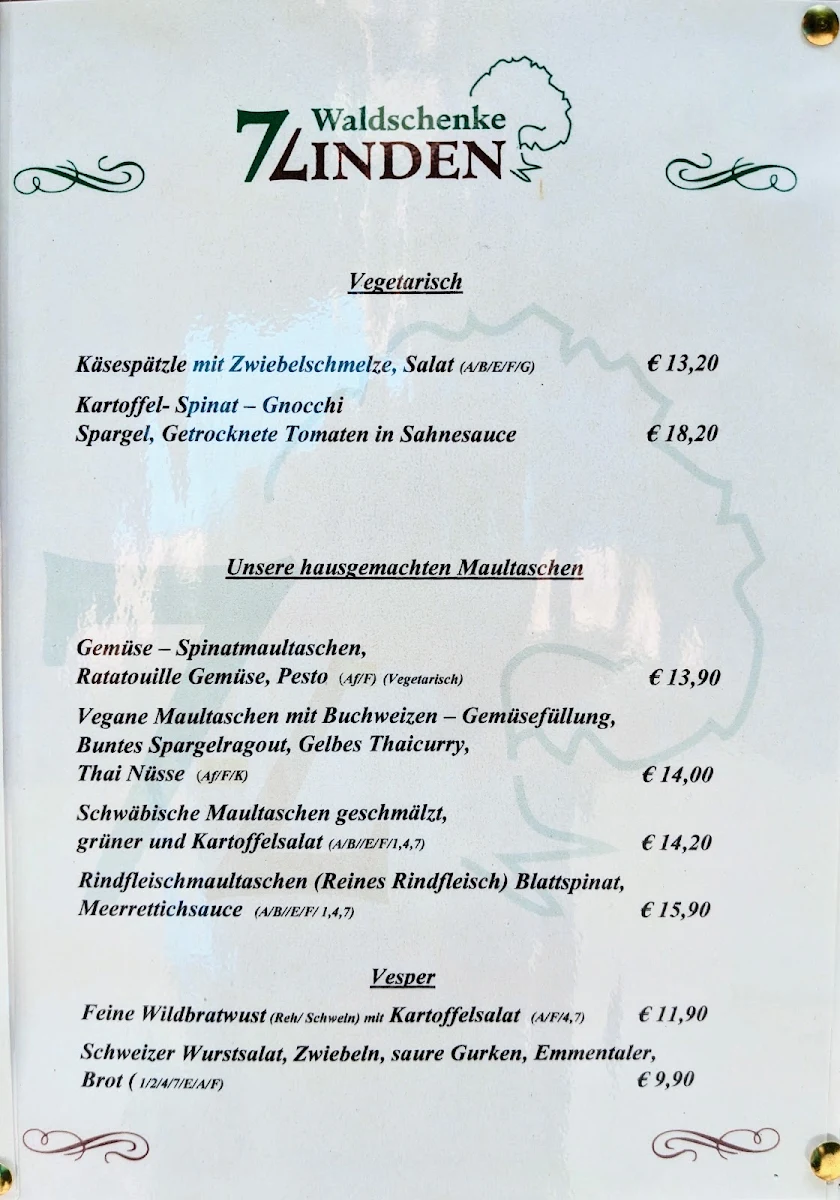 Waldschenke
7LINDEN

Vegetarisch

Käsespätzle mit Zwiebelschmelze, Salat (A/B/E/F/G) € 13,20

Kartoffel- Spinat – Gnocchi
Spargel, Getrocknete Tomaten in Sahnesauce € 18,20

Unsere hausgemachten Maultaschen

Gemüse – Spinatmaultaschen,
Ratatouille Gemüse, Pesto (Af/F) (Vegetarisch) € 13,90

Vegane Maultaschen mit Buchweizen – Gemüsefüllung,
Buntes Spargelragout, Gelbes Thaicurry,
Thai Nüsse (Af/F/K) € 14,00

Schwäbische Maultaschen geschmälzt,
grüner und Kartoffelsalat (A/B//E/F/1,4,7) € 14,20

Rindfleischmaultaschen (Reines Rindfleisch) Blattspinat,
Meerrettichsauce (A/B//E/F/ 1,4,7) € 15,90

Vesper

Feine Wildbratwust (Reh/ Schwein) mit Kartoffelsalat (A/F/4,7) € 11,90

Schweizer Wurstsalat, Zwiebeln, saure Gurken, Emmentaler,
Brot ( 1/2/4/7/E/A/F) € 9,90